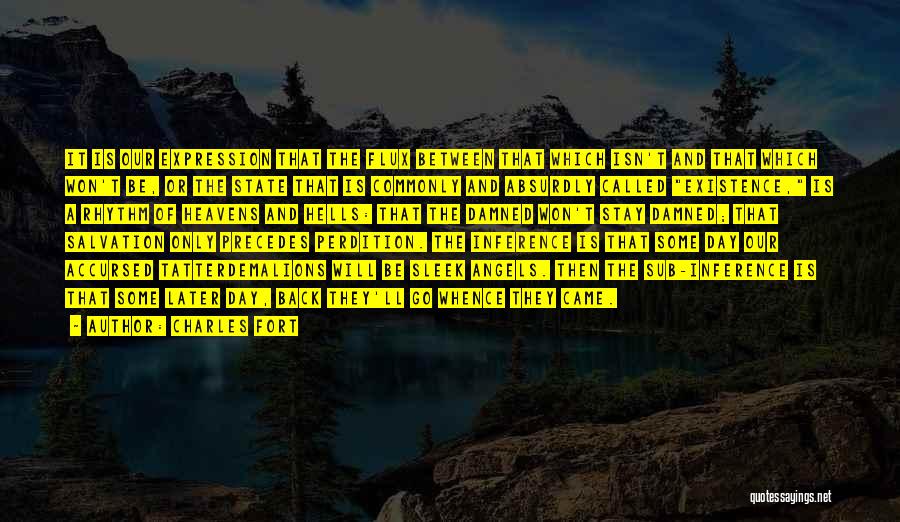 IT IS OUR EXPRESSION THAT THE FLUX BETWEEN THAT WHICH ISN'T AND THAT WHICH WON'T BE, OR THE STATE THAT IS COMMONLY AND ABSURDLY CALLED "EXISTENCE," IS A RHYTHM OF HEAVENS AND HELLS: THAT THE DAMNED WON'T STAY DAMNED; THAT SALVATION ONLY PRECEDES PERDITION. THE INFERENCE IS THAT SOME DAY OUR ACCURSED TATTERDEMALIONS WILL BE SLEEK ANGELS. THEN THE SUB-INFERENCE IS THAT SOME LATER DAY, BACK THEY'LL GO WHENCE THEY CAME.

- AUTHOR: CHARLES FORT

quotessayings.net